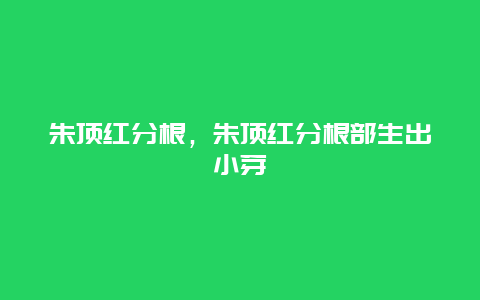 朱顶红分根，朱顶红分根部生出小芽